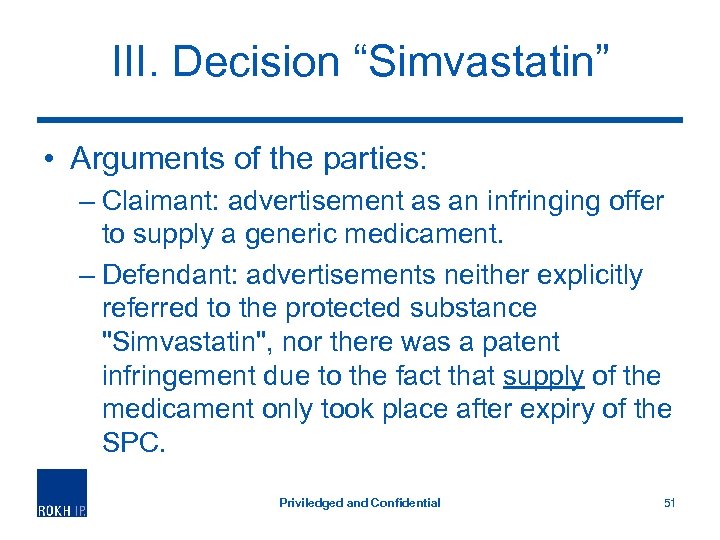 III. Decision “Simvastatin”

• Arguments of the parties:
– Claimant: advertisement as an infringing offer to supply a generic medicament.
– Defendant: advertisements neither explicitly referred to the protected substance "Simvastatin", nor there was a patent infringement due to the fact that supply of the medicament only took place after expiry of the SPC.

ROKH IP

Priviledged and Confidential

51